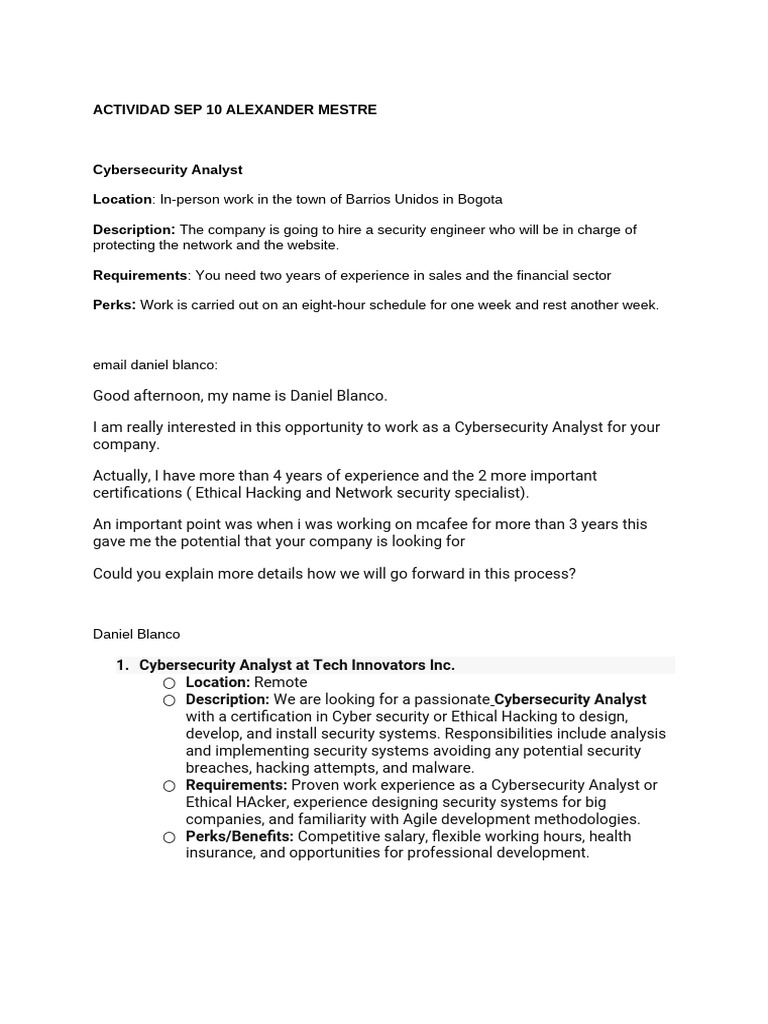 ACTIVIDAD SEP 10 ALEXANDER MESTRE

Cybersecurity Analyst

Location: In-person work in the town of Barrios Unidos in Bogota

Description: The company is going to hire a security engineer who will be in charge of protecting the network and the website.

Requirements: You need two years of experience in sales and the financial sector

Perks: Work is carried out on an eight-hour schedule for one week and rest another week.

email daniel blanco:

Good afternoon, my name is Daniel Blanco.

I am really interested in this opportunity to work as a Cybersecurity Analyst for your company.

Actually, I have more than 4 years of experience and the 2 more important certifications ( Ethical Hacking and Network security specialist).

An important point was when i was working on mcafee for more than 3 years this gave me the potential that your company is looking for

Could you explain more details how we will go forward in this process?

Daniel Blanco

1. Cybersecurity Analyst at Tech Innovators Inc.
○ Location: Remote
○ Description: We are looking for a passionate Cybersecurity Analyst with a certification in Cyber security or Ethical Hacking to design, develop, and install security systems. Responsibilities include analysis and implementing security systems avoiding any potential security breaches, hacking attempts, and malware.
○ Requirements: Proven work experience as a Cybersecurity Analyst or Ethical HAcker, experience designing security systems for big companies, and familiarity with Agile development methodologies.
○ Perks/Benefits: Competitive salary, flexible working hours, health insurance, and opportunities for professional development.